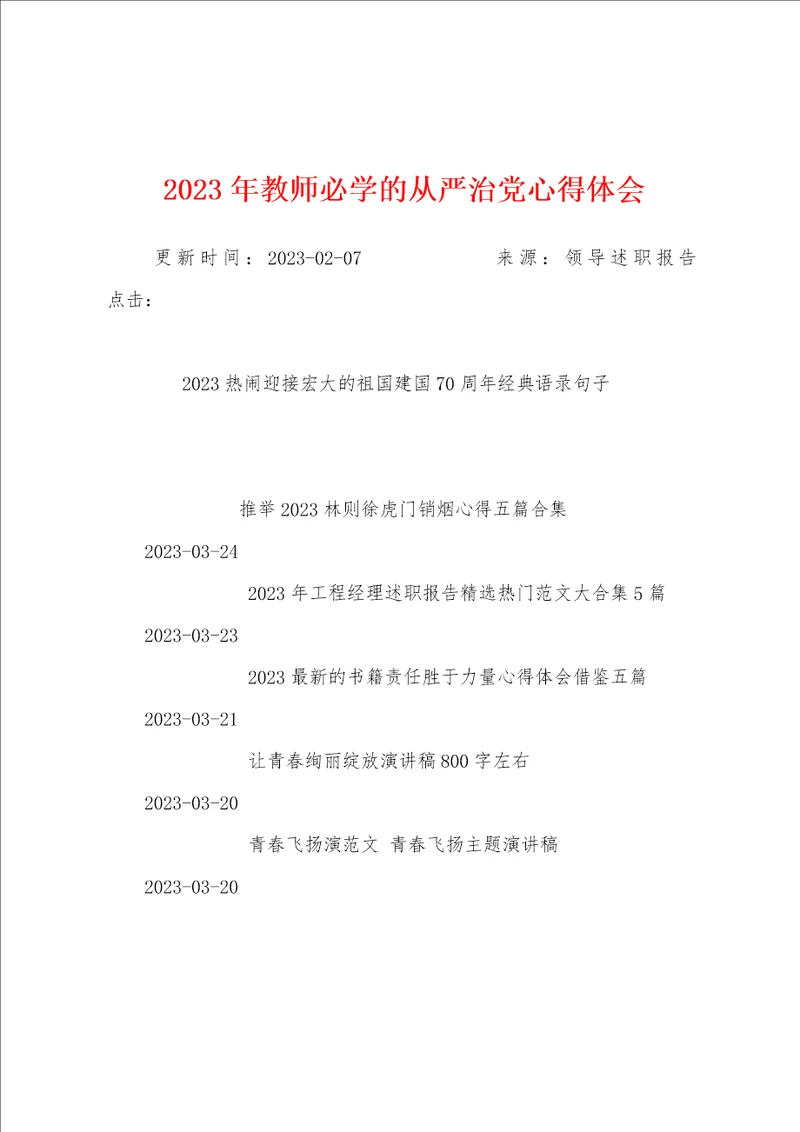 2023年教师必学的从严治党心得体会

更新时间：2023-02-07 来源：领导述职报告

点击：

2023热闹迎接宏大的祖国建国70周年经典语录句子

推举2023林则徐虎门销烟心得五篇合集

2023-03-24

2023年工程经理述职报告精选热门范文大合集5篇

2023-03-23

2023最新的书籍责任胜于力量心得体会借鉴五篇

2023-03-21

让青春绚丽绽放演讲稿800字左右

2023-03-20

青春飞扬演范文 青春飞扬主题演讲稿

2023-03-20